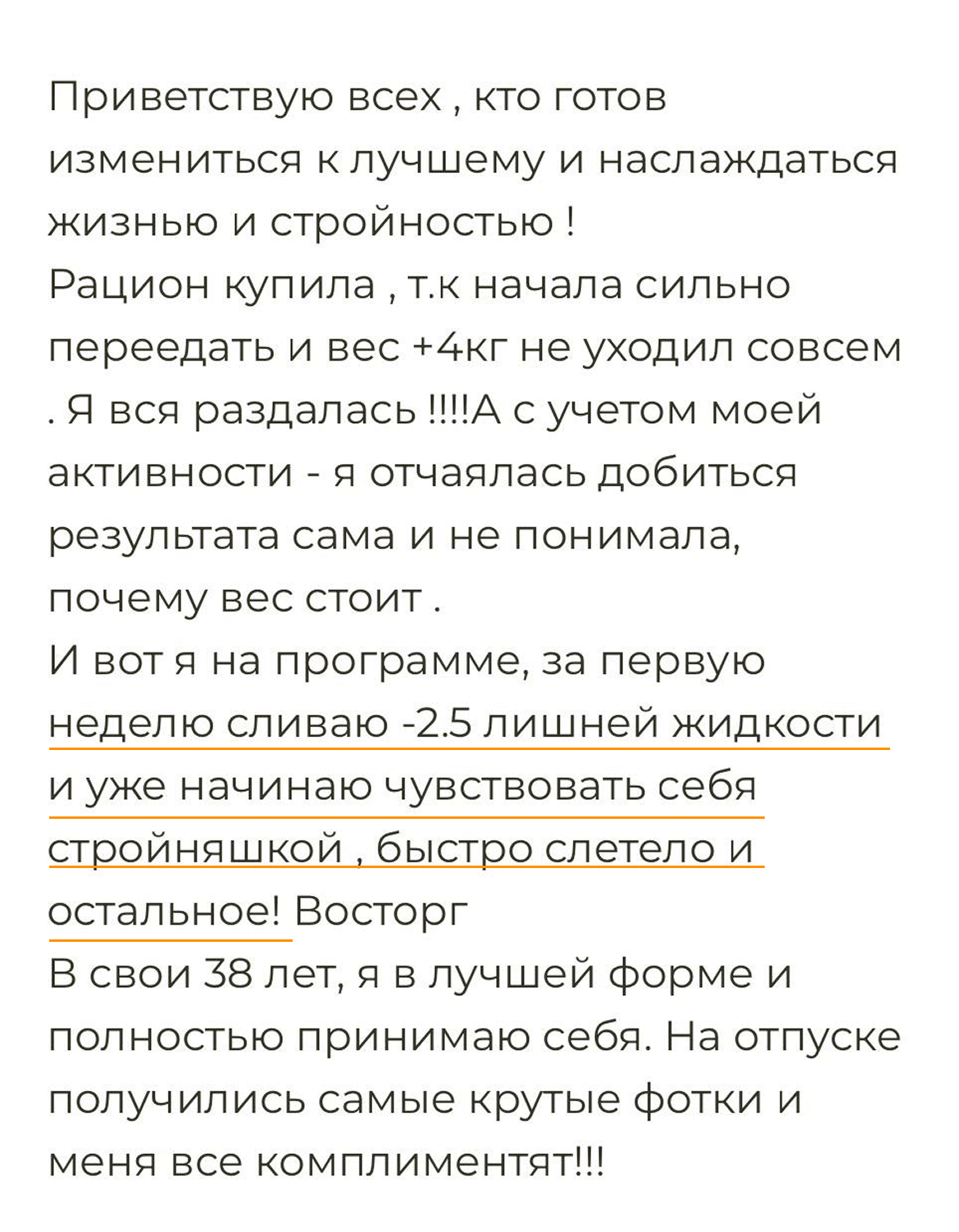 Приветствую всех , кто готов измениться к лучшему и наслаждаться жизнью и стройностью !
Рацион купила , т.к начала сильно переедать и вес +4кг не уходил совсем . Я вся раздалась !!!!А с учетом моей активности - я отчаялась добиться результата сама и не понимала, почему вес стоит .
И вот я на программе, за первую неделю сливаю -2.5 лишней жидкости и уже начинаю чувствовать себя стройняшкой , быстро слетело и остальное! Восторг
В свои 38 лет, я в лучшей форме и полностью принимаю себя. На отпуске получились самые крутые фотки и меня все комплиментят!!!